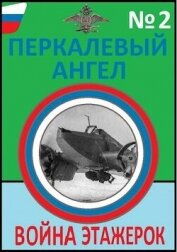 № 2

ПЕРКАЛЕВЫЙ АНГЕЛ

ВОЙНА ЭТАЖЕРОК